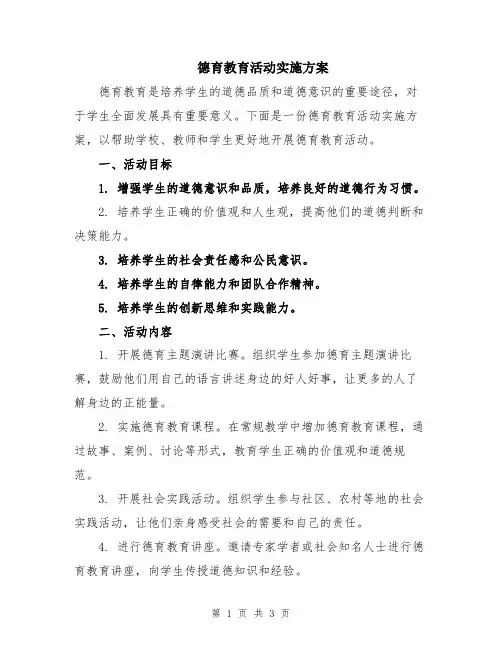 德育教育活动实施方案

德育教育是培养学生的道德品质和道德意识的重要途径，对于学生全面发展具有重要意义。下面是一份德育教育活动实施方案，以帮助学校、教师和学生更好地开展德育教育活动。

一、活动目标

1. 增强学生的道德意识和品质，培养良好的道德行为习惯。

2. 培养学生正确的价值观和人生观，提高他们的道德判断和决策能力。

3. 培养学生的社会责任感和公民意识。

4. 培养学生的自律能力和团队合作精神。

5. 培养学生的创新思维和实践能力。

二、活动内容

1. 开展德育主题演讲比赛。组织学生参加德育主题演讲比赛，鼓励他们用自己的语言讲述身边的好人好事，让更多的人了解身边的正能量。

2. 实施德育教育课程。在常规教学中增加德育教育课程，通过故事、案例、讨论等形式，教育学生正确的价值观和道德规范。

3. 开展社会实践活动。组织学生参与社区、农村等地的社会实践活动，让他们亲身感受社会的需要和自己的责任。

4. 进行德育教育讲座。邀请专家学者或社会知名人士进行德育教育讲座，向学生传授道德知识和经验。

第 1 页 共 3 页